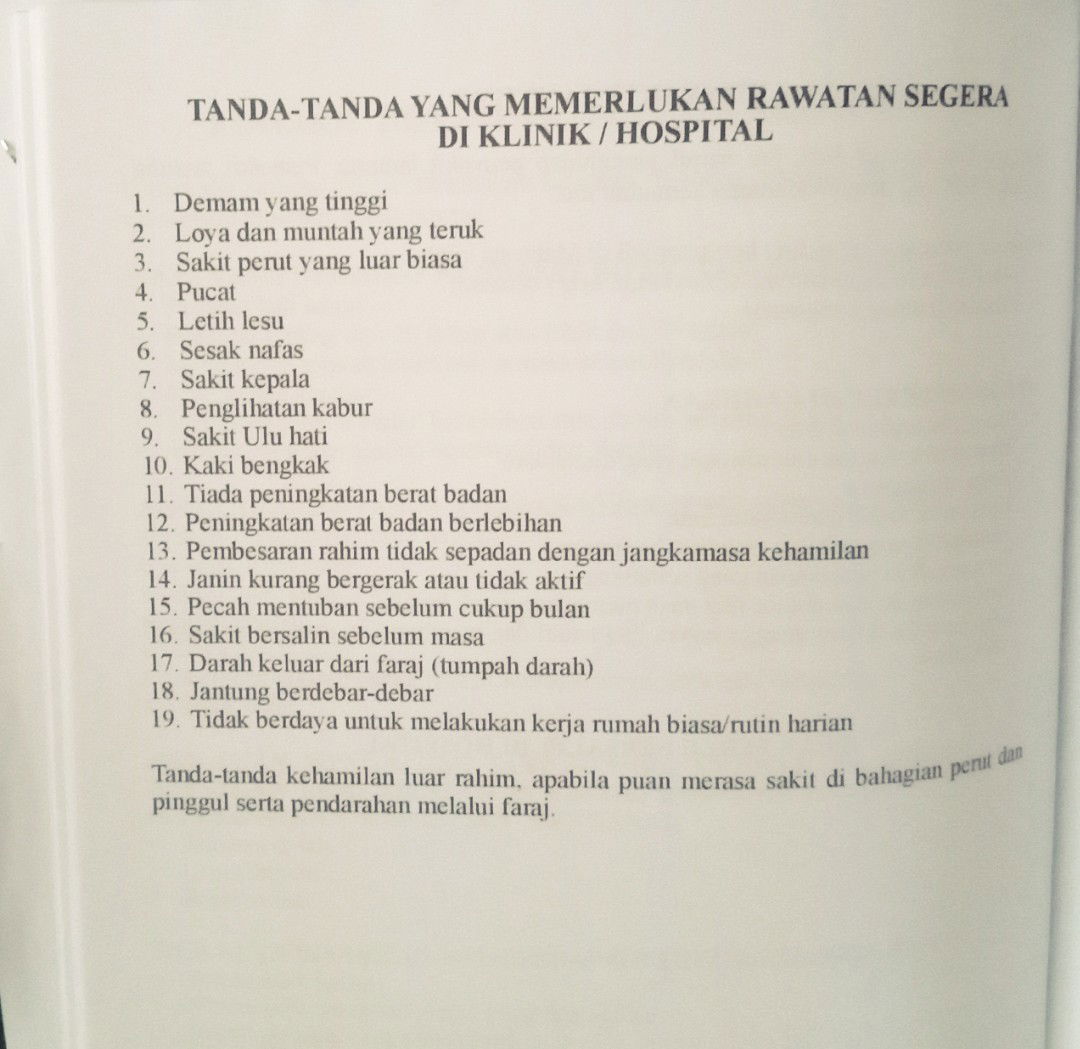 TANDA-TANDA YANG MEMERLUKAN RAWATAN SEGERA
DI KLINIK / HOSPITAL

1. Demam yang tinggi
2. Loya dan muntah yang teruk
3. Sakit perut yang luar biasa
4. Pucat
5. Letih lesu
6. Sesak nafas
7. Sakit kepala
8. Penglihatan kabur
9. Sakit Ulu hati
10. Kaki bengkak
11. Tiada peningkatan berat badan
12. Peningkatan berat badan berlebihan
13. Pembesaran rahim tidak sepadan dengan jangkamasa kehamilan
14. Janin kurang bergerak atau tidak aktif
15. Pecah mentuban sebelum cukup bulan
16. Sakit bersalin sebelum masa
17. Darah keluar dari faraj (tumpah darah)
18. Jantung berdebar-debar
19. Tidak berdaya untuk melakukan kerja rumah biasa/rutin harian

Tanda-tanda kehamilan luar rahim, apabila puan merasa sakit di bahagian perut dan pinggul serta pendarahan melalui faraj.